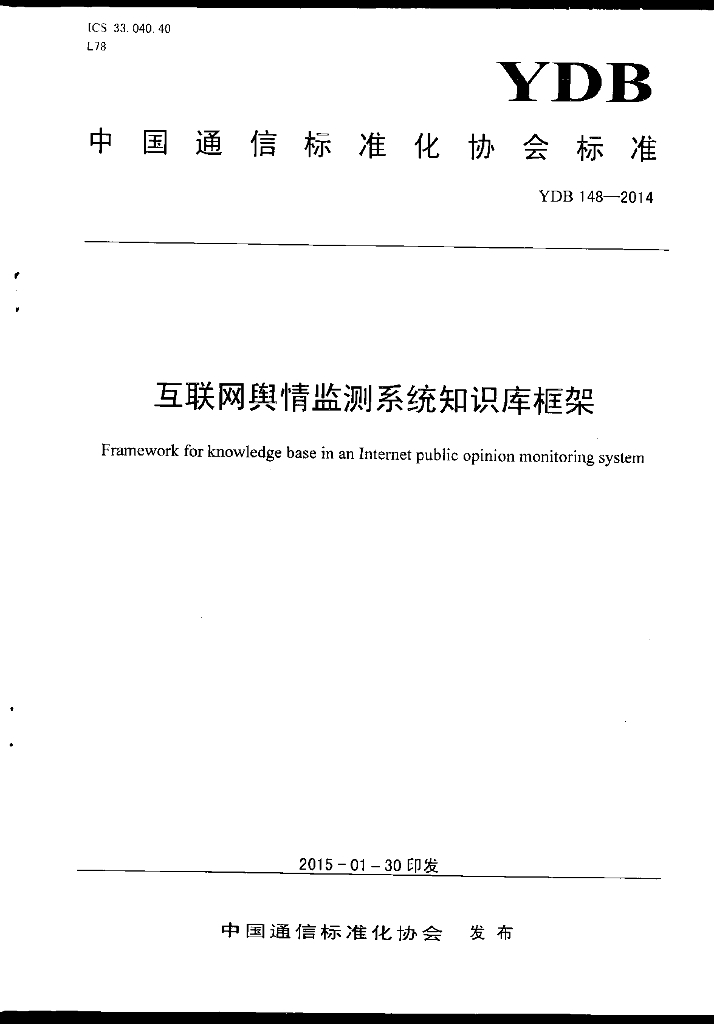 ICS 33.040.40
L78

YDB

中国通信标准化协会标准

YDB 148—2014

互联网舆情监测系统知识库框架

Framework for knowledge base in an Internet public opinion monitoring system

2015-01-30 印发

中国通信标准化协会 发布